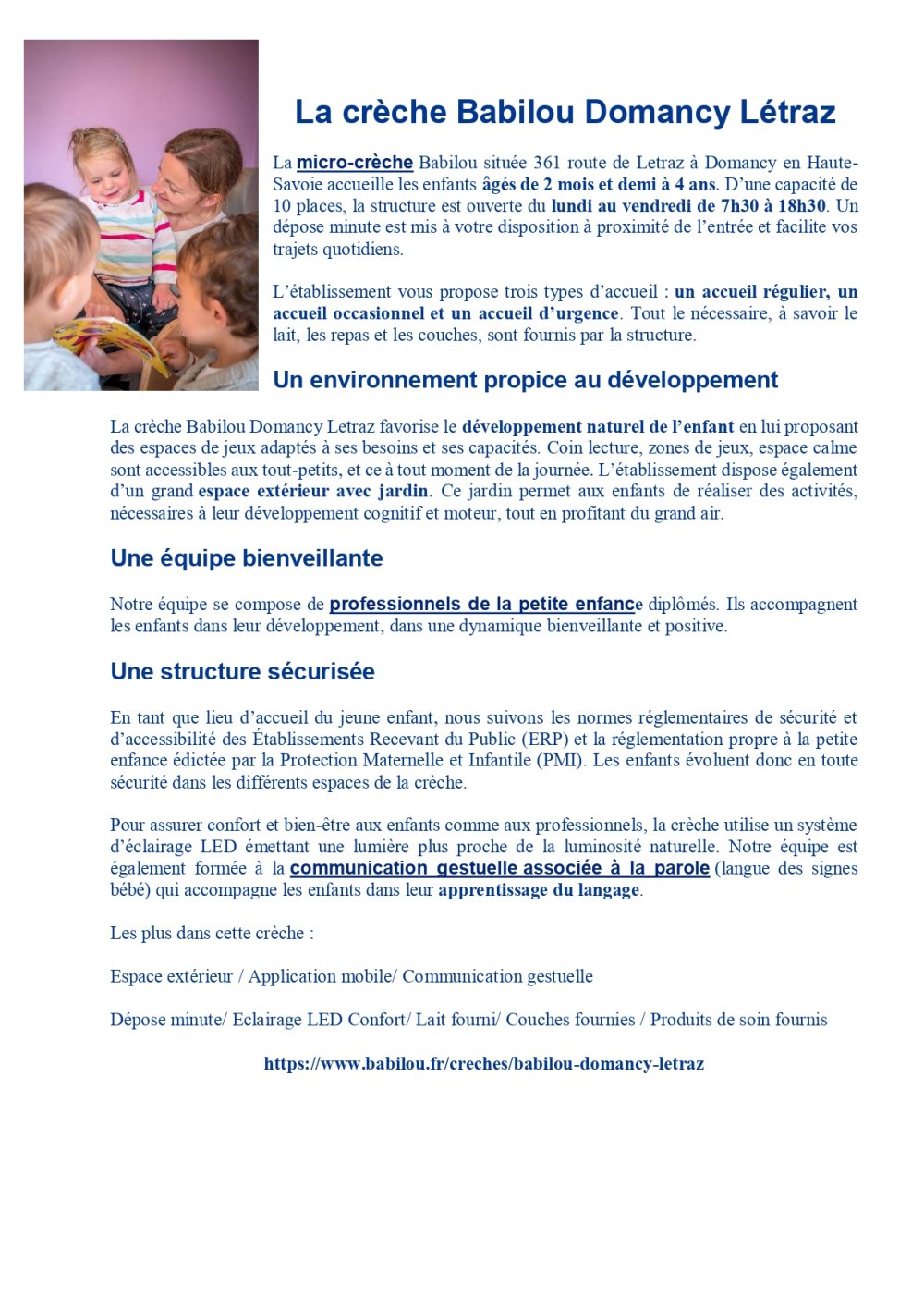 La crèche Babilou Domancy Létraz

La micro-crèche Babilou située 361 route de Letraz à Domancy en Haute-Savoie accueille les enfants âgés de 2 mois et demi à 4 ans. D'une capacité de 10 places, la structure est ouverte du lundi au vendredi de 7h30 à 18h30. Un dépose minute est mis à votre disposition à proximité de l'entrée et facilite vos trajets quotidiens.

L'établissement vous propose trois types d'accueil : un accueil régulier, un accueil occasionnel et un accueil d'urgence. Tout le nécessaire, à savoir le lait, les repas et les couches, sont fournis par la structure.

Un environnement propice au développement

La crèche Babilou Domancy Letraz favorise le développement naturel de l'enfant en lui proposant des espaces de jeux adaptés à ses besoins et ses capacités. Coin lecture, zones de jeux, espace calme sont accessibles aux tout-petits, et ce à tout moment de la journée. L'établissement dispose également d'un grand espace extérieur avec jardin. Ce jardin permet aux enfants de réaliser des activités, nécessaires à leur développement cognitif et moteur, tout en profitant du grand air.

Une équipe bienveillante

Notre équipe se compose de professionnels de la petite enfance diplômés. Ils accompagnent les enfants dans leur développement, dans une dynamique bienveillante et positive.

Une structure sécurisée

En tant que lieu d'accueil du jeune enfant, nous suivons les normes réglementaires de sécurité et d'accessibilité des Établissements Recevant du Public (ERP) et la réglementation propre à la petite enfance édictée par la Protection Maternelle et Infantile (PMI). Les enfants évoluent donc en toute sécurité dans les différents espaces de la crèche.

Pour assurer confort et bien-être aux enfants comme aux professionnels, la crèche utilise un système d'éclairage LED émettant une lumière plus proche de la luminosité naturelle. Notre équipe est également formée à la communication gestuelle associée à la parole (langue des signes bébé) qui accompagne les enfants dans leur apprentissage du langage.

Les plus dans cette crèche :

Espace extérieur / Application mobile/ Communication gestuelle

Dépose minute/ Eclairage LED Confort/ Lait fourni/ Couches fournies / Produits de soin fournis

https://www.babilou.fr/creches/babilou-domancy-letraz